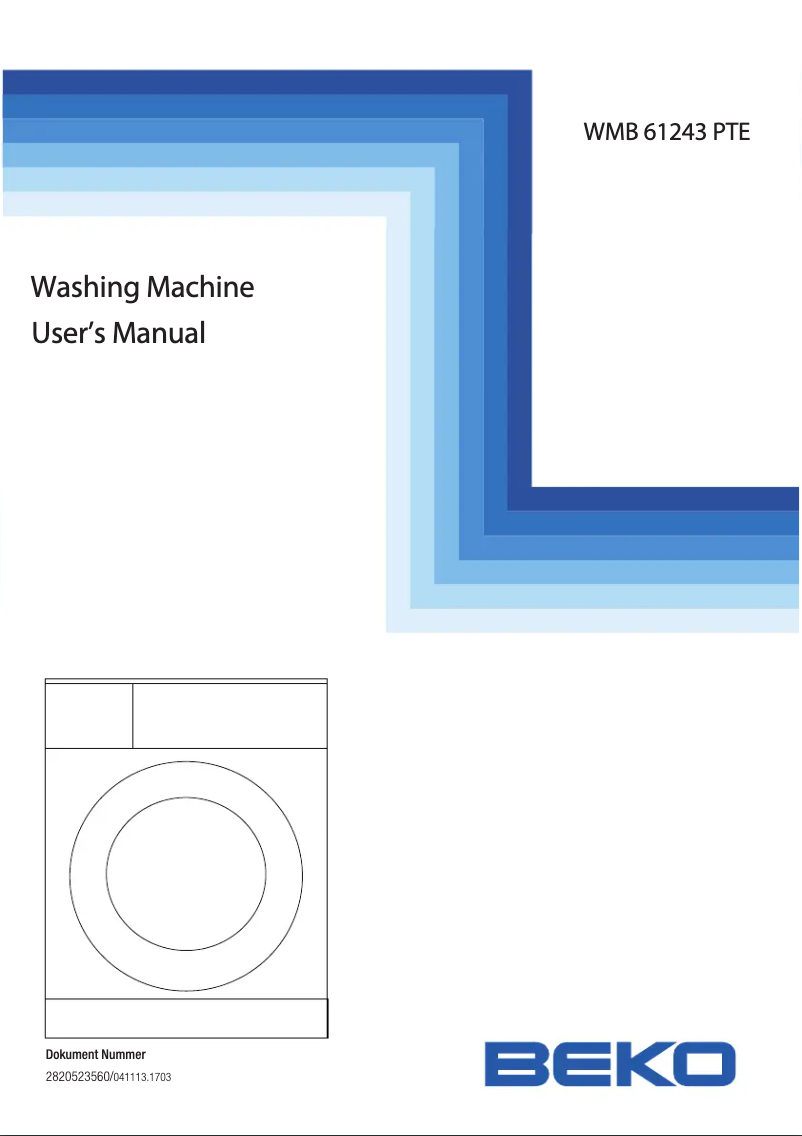 WMB 61243 PTE

Washing Machine
User's Manual

Dokument Nummer
2820523560/041113.1703

BEKO